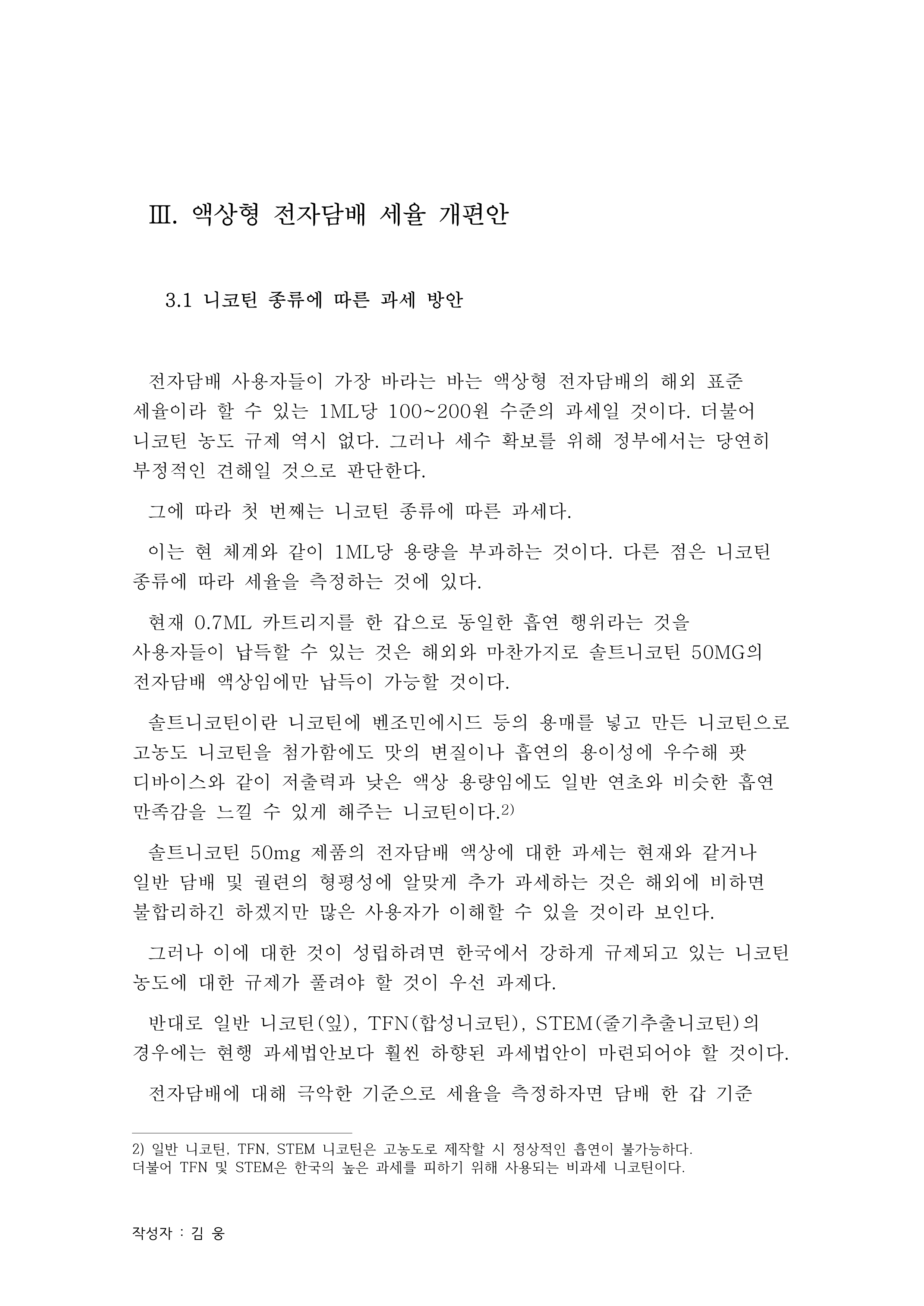 Ⅲ. 액상형 전자담배 세율 개편안

3.1 니코틴 종류에 따른 과세 방안

전자담배 사용자들이 가장 바라는 바는 액상형 전자담배의 해외 표준 세율이라 할 수 있는 1ML당 100~200원 수준의 과세일 것이다. 더불어 니코틴 농도 규제 역시 없다. 그러나 세수 확보를 위해 정부에서는 당연히 부정적인 견해일 것으로 판단한다.

그에 따라 첫 번째는 니코틴 종류에 따른 과세다.

이는 현 체계와 같이 1ML당 용량을 부과하는 것이다. 다른 점은 니코틴 종류에 따라 세율을 측정하는 것에 있다.

현재 0.7ML 카트리지를 한 갑으로 동일한 흡연 행위라는 것을 사용자들이 납득할 수 있는 것은 해외와 마찬가지로 솔트니코틴 50MG의 전자담배 액상임에만 납득이 가능할 것이다.

솔트니코틴이란 니코틴에 벤조민에시드 등의 용매를 넣고 만든 니코틴으로 고농도 니코틴을 첨가함에도 맛의 변질이나 흡연의 용이성에 우수해 팟 디바이스와 같이 저출력과 낮은 액상 용량임에도 일반 연초와 비슷한 흡연 만족감을 느낄 수 있게 해주는 니코틴이다.2)

솔트니코틴 50mg 제품의 전자담배 액상에 대한 과세는 현재와 같거나 일반 담배 및 궐련의 형평성에 알맞게 추가 과세하는 것은 해외에 비하면 불합리하긴 하겠지만 많은 사용자가 이해할 수 있을 것이라 보인다.

그러나 이에 대한 것이 성립하려면 한국에서 강하게 규제되고 있는 니코틴 농도에 대한 규제가 풀려야 할 것이 우선 과제다.

반대로 일반 니코틴(잎), TFN(합성니코틴), STEM(줄기추출니코틴)의 경우에는 현행 과세법안보다 훨씬 하향된 과세법안이 마련되어야 할 것이다.

전자담배에 대해 극악한 기준으로 세율을 측정하자면 담배 한 갑 기준

2) 일반 니코틴, TFN, STEM 니코틴은 고농도로 제작할 시 정상적인 흡연이 불가능하다. 더불어 TFN 및 STEM은 한국의 높은 과세를 피하기 위해 사용되는 비과세 니코틴이다.

작성자 : 김 웅